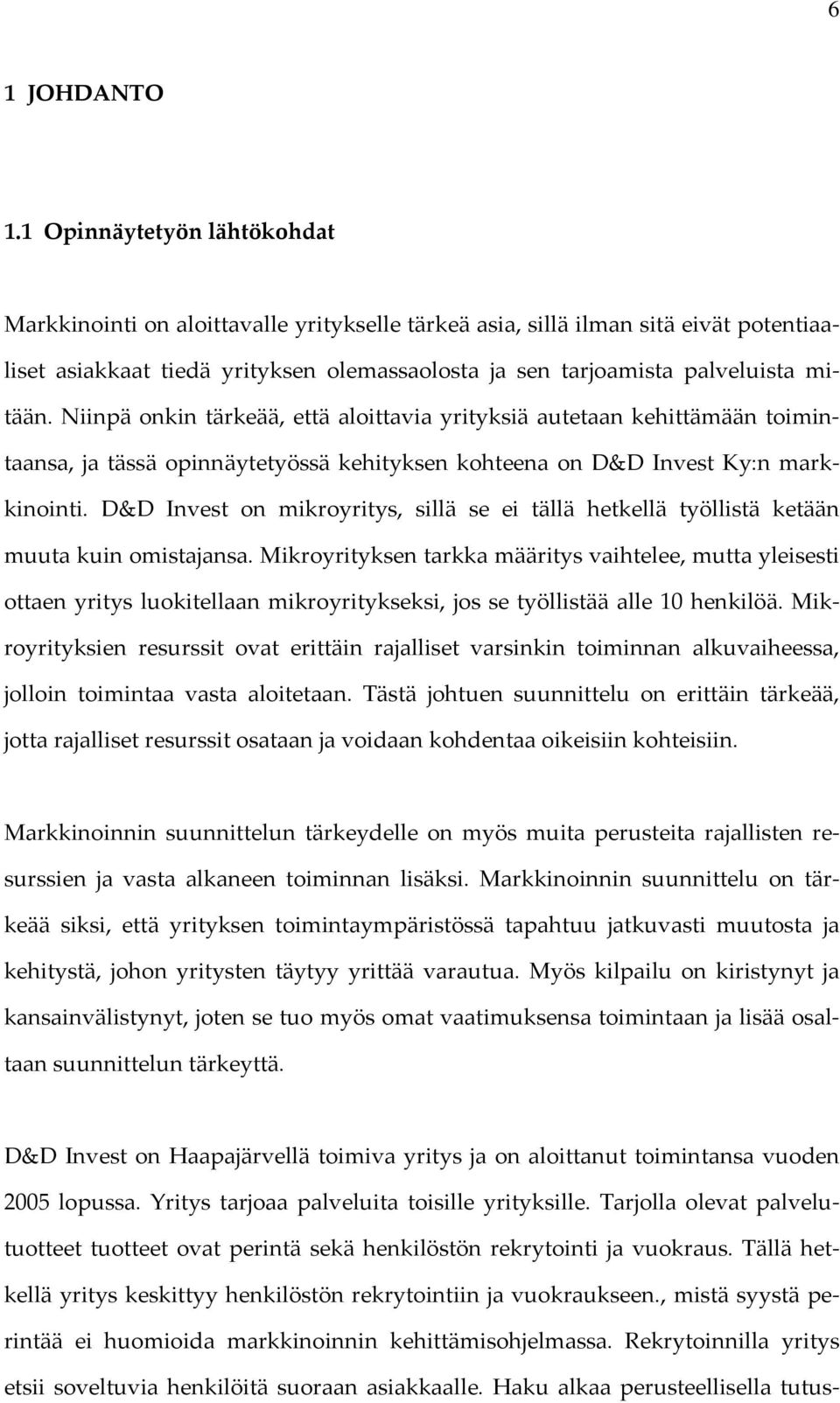 6

1 JOHDANTO

1.1 Opinnäytetyön lähtökohdat

Markkinointi on aloittavalle yritykselle tärkeä asia, sillä ilman sitä eivät potentiaaliset asiakkaat tiedä yrityksen olemassaolosta ja sen tarjoamista palveluista mitään. Niinpä onkin tärkeää, että aloittavia yrityksiä autetaan kehittämään toimintaansa, ja tässä opinnäytetyössä kehityksen kohteena on D&D Invest Ky:n markkinointi. D&D Invest on mikroyritys, sillä se ei tällä hetkellä työllistä ketään muuta kuin omistajansa. Mikroyrityksen tarkka määritys vaihtelee, mutta yleisesti ottaen yritys luokitellaan mikroyritykseksi, jos se työllistää alle 10 henkilöä. Mikroyrityksien resurssit ovat erittäin rajalliset varsinkin toiminnan alkuvaiheessa, jolloin toimintaa vasta aloitetaan. Tästä johtuen suunnittelu on erittäin tärkeää, jotta rajalliset resurssit osataan ja voidaan kohdentaa oikeisiin kohteisiin.

Markkinoinnin suunnittelun tärkeydelle on myös muita perusteita rajallisten resurssien ja vasta alkaneen toiminnan lisäksi. Markkinoinnin suunnittelu on tärkeää siksi, että yrityksen toimintaympäristössä tapahtuu jatkuvasti muutosta ja kehitystä, johon yritysten täytyy yrittää varautua. Myös kilpailu on kiristynyt ja kansainvälistynyt, joten se tuo myös omat vaatimuksensa toimintaan ja lisää osaltaan suunnittelun tärkeyttä.

D&D Invest on Haapajärvellä toimiva yritys ja on aloittanut toimintansa vuoden 2005 lopussa. Yritys tarjoaa palveluita toisille yrityksille. Tarjolla olevat palvelutuotteet tuotteet ovat perintä sekä henkilöstön rekrytointi ja vuokraus. Tällä hetkellä yritys keskittyy henkilöstön rekrytointiin ja vuokraukseen., mistä syystä perintää ei huomioida markkinoinnin kehittämisohjelmassa. Rekrytoinnilla yritys etsii soveltuvia henkilöitä suoraan asiakkaalle. Haku alkaa perusteellisella tutus-